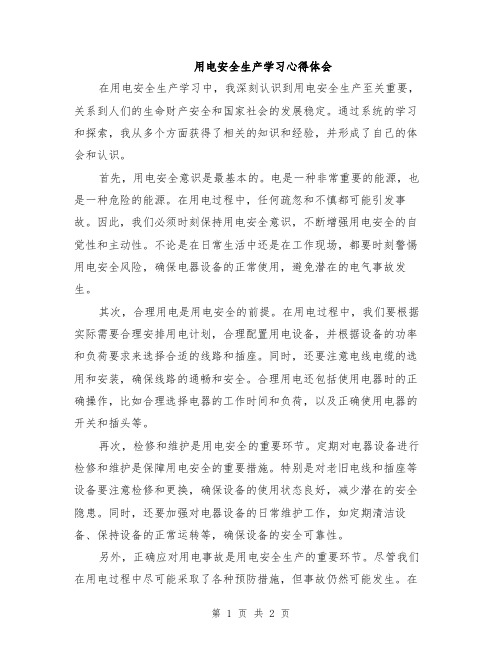 用电安全生产学习心得体会

在用电安全生产学习中，我深刻认识到用电安全生产至关重要，关系到人们的生命财产安全和国家社会的发展稳定。通过系统的学习和探索，我从多个方面获得了相关的知识和经验，并形成了自己的体会和认识。

首先，用电安全意识是最基本的。电是一种非常重要的能源，也是一种危险的能源。在用电过程中，任何疏忽和不慎都可能引发事故。因此，我们必须时刻保持用电安全意识，不断增强用电安全的自觉性和主动性。不论是在日常生活中还是在工作现场，都要时刻警惕用电安全风险，确保电器设备的正常使用，避免潜在的电气事故发生。

其次，合理用电是用电安全的前提。在用电过程中，我们要根据实际需要合理安排用电计划，合理配置用电设备，并根据设备的功率和负荷要求来选择合适的线路和插座。同时，还要注意电线电缆的选用和安装，确保线路的通畅和安全。合理用电还包括使用电器时的正确操作，比如合理选择电器的工作时间和负荷，以及正确使用电器的开关和插头等。

再次，检修和维护是用电安全的重要环节。定期对电器设备进行检修和维护是保障用电安全的重要措施。特别是对老旧电线和插座等设备要注意检修和更换，确保设备的使用状态良好，减少潜在的安全隐患。同时，还要加强对电器设备的日常维护工作，如定期清洁设备、保持设备的正常运转等，确保设备的安全可靠性。

另外，正确应对用电事故是用电安全生产的重要环节。尽管我们在用电过程中尽可能采取了各种预防措施，但事故仍然可能发生。在

第 1 页 共 2 页